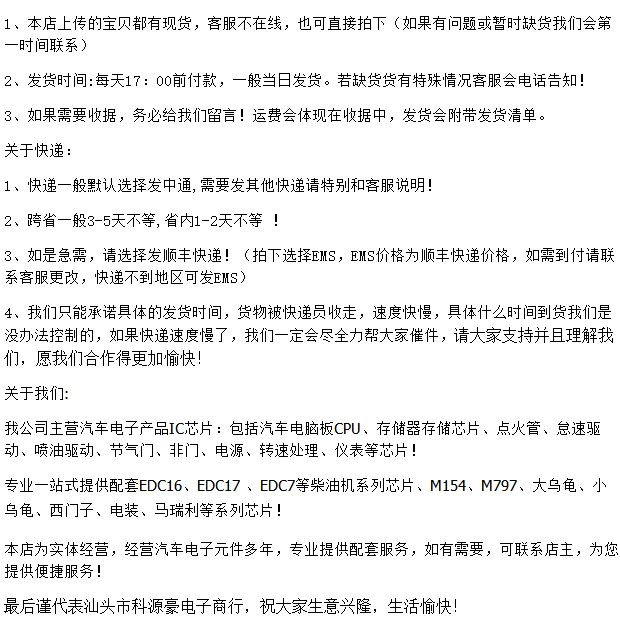 1、本店上传的宝贝都有现货，客服不在线，也可直接拍下（如果有问题或暂时缺货我们会第一时间联系）

2、发货时间:每天17：00前付款，一般当日发货。若缺货货有特殊情况客服会电话告知！

3、如果需要收据，务必给我们留言！运费会体现在收据中，发货会附带发货清单。

关于快递：

1、快递一般默认选择发中通,需要发其他快递请特别和客服说明！

2、跨省一般3-5天不等,省内1-2天不等 ！

3、如是急需，请选择发顺丰快递！（拍下选择EMS，EMS价格为顺丰快递价格，如需到付请联系客服更改，快递不到地区可发EMS）

4、我们只能承诺具体的发货时间，货物被快递员收走，速度快慢，具体什么时间到货我们是没办法控制的，如果快递速度慢了，我们一定会尽全力帮大家催件，请大家支持并且理解我们，愿我们合作得更加愉快!

关于我们:

我公司主营汽车电子产品IC芯片：包括汽车电脑板CPU、存储器存储芯片、点火管、怠速驱动、喷油驱动、节气门、非门、电源、转速处理、仪表等芯片！

专业一站式提供配套EDC16、EDC17 、EDC7等柴油机系列芯片、M154、M797、大乌龟、小乌龟、西门子、电装、马瑞利等系列芯片！

本店为实体经营，经营汽车电子元件多年，专业提供配套服务，如有需要，可联系店主，为您提供便捷服务！

最后谨代表汕头市科源豪电子商行，祝大家生意兴隆，生活愉快!